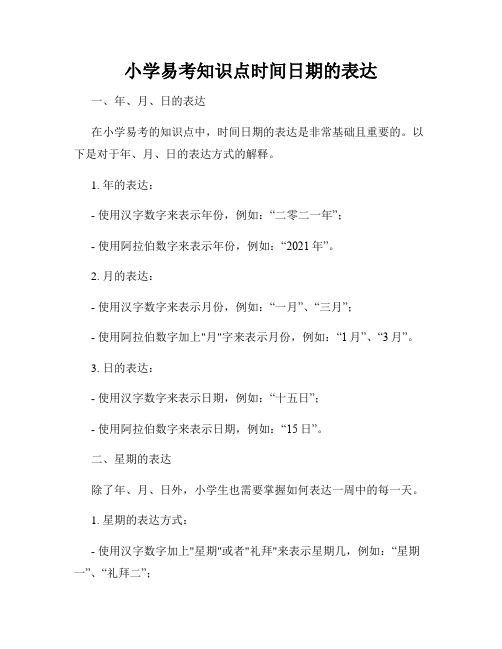 小学易考知识点时间日期的表达

一、年、月、日的表达

在小学易考的知识点中，时间日期的表达是非常基础且重要的。以下是对于年、月、日的表达方式的解释。

1. 年的表达：

- 使用汉字数字来表示年份，例如：“二零二一年”；

- 使用阿拉伯数字来表示年份，例如：“2021 年”。

2. 月的表达：

- 使用汉字数字来表示月份，例如：“一月”、“三月”；

- 使用阿拉伯数字加上"月"字来表示月份，例如：“1 月”、“3 月”。

3. 日的表达：

- 使用汉字数字来表示日期，例如：“十五日”；

- 使用阿拉伯数字来表示日期，例如：“15 日”。

二、星期的表达

除了年、月、日外，小学生也需要掌握如何表达一周中的每一天。

1. 星期的表达方式：

- 使用汉字数字加上"星期"或者"礼拜"来表示星期几，例如：“星期一”、“礼拜二”；